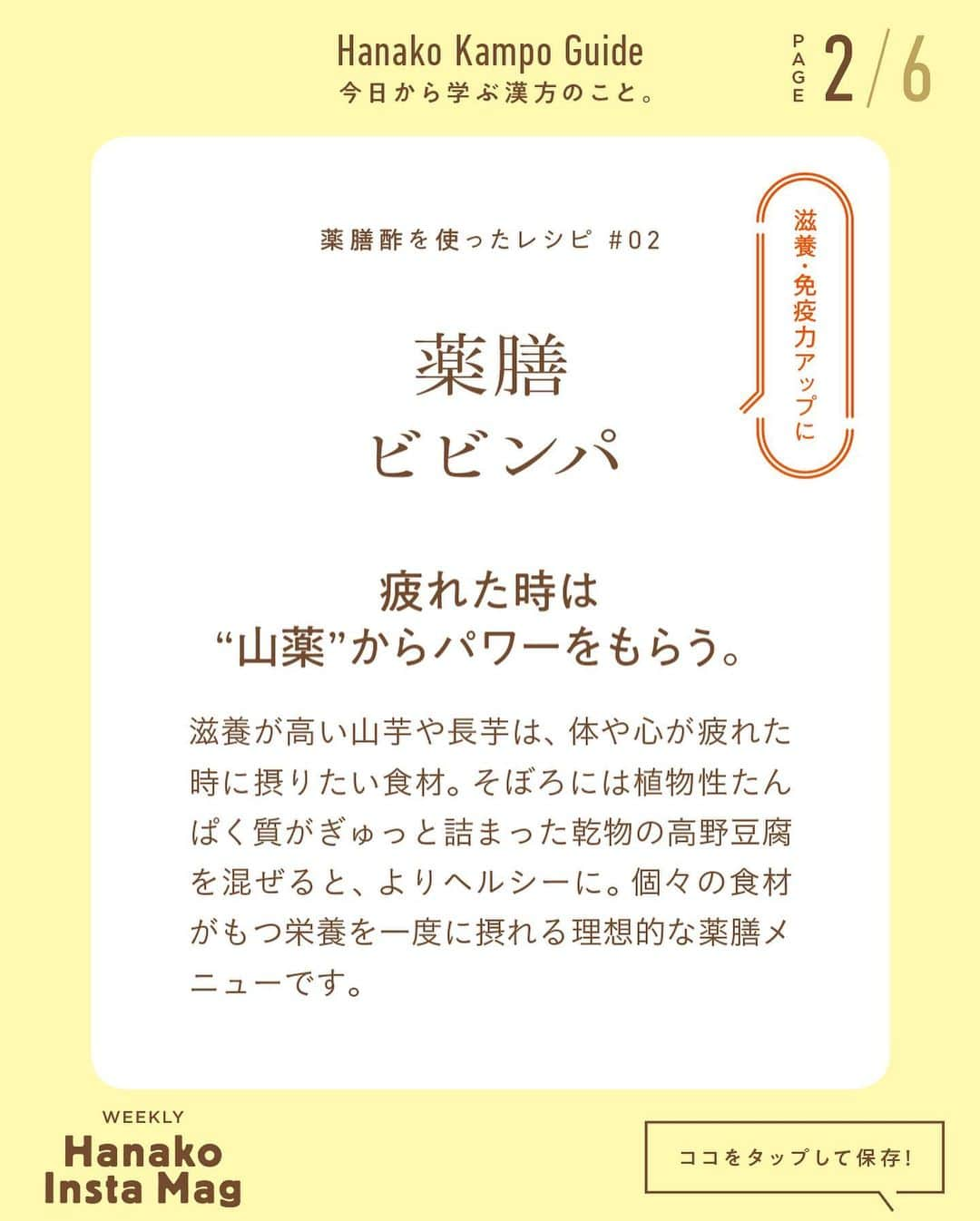 Hanako Kampo Guide
今日から学ぶ漢方のこと。

PAGE 2/6

薬膳酢を使ったレシピ #02

滋養・免疫力アップに

薬膳
ビビンパ

疲れた時は
“山薬”からパワーをもらう。

滋養が高い山芋や長芋は、体や心が疲れた時に摂りたい食材。そぼろには植物性たんぱく質がぎゅっと詰まった乾物の高野豆腐を混ぜると、よりヘルシーに。個々の食材がもつ栄養を一度に摂れる理想的な薬膳メニューです。

WEEKLY
Hanako
Insta Mag

ココをタップして保存!